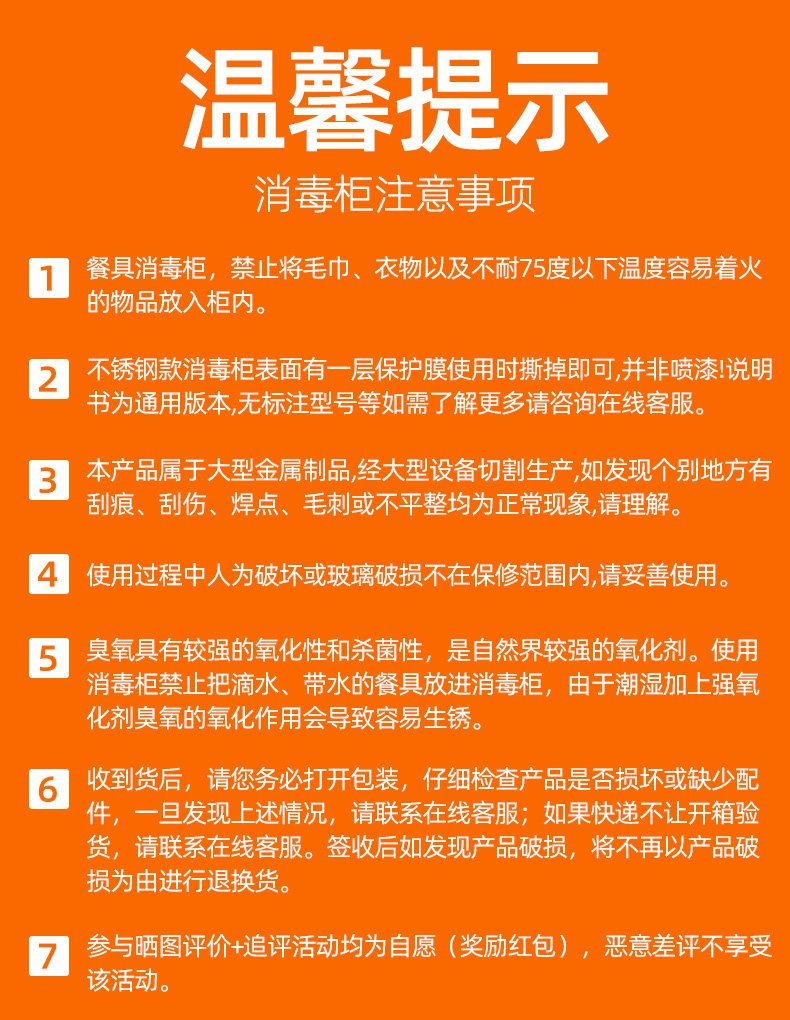 温馨提示

消毒柜注意事项

1 餐具消毒柜，禁止将毛巾、衣物以及不耐75度以下温度容易着火的物品放入柜内。

2 不锈钢款消毒柜表面有一层保护膜使用时撕掉即可,并非喷漆!说明书为通用版本,无标注型号等如需了解更多请咨询在线客服。

3 本产品属于大型金属制品,经大型设备切割生产,如发现个别地方有刮痕、刮伤、焊点、毛刺或不平整均为正常现象,请理解。

4 使用过程中人为破坏或玻璃破损不在保修范围内,请妥善使用。

5 臭氧具有较强的氧化性和杀菌性，是自然界较强的氧化剂。使用消毒柜禁止把滴水、带水的餐具放进消毒柜，由于潮湿加上强氧化剂臭氧的氧化作用会导致容易生锈。

6 收到货后，请您务必打开包装，仔细检查产品是否损坏或缺少配件，一旦发现上述情况，请联系在线客服；如果快递不让开箱验货，请联系在线客服。签收后如发现产品破损，将不再以产品破损为由进行退换货。

7 参与晒图评价+追评活动均为自愿（奖励红包），恶意差评不享受该活动。